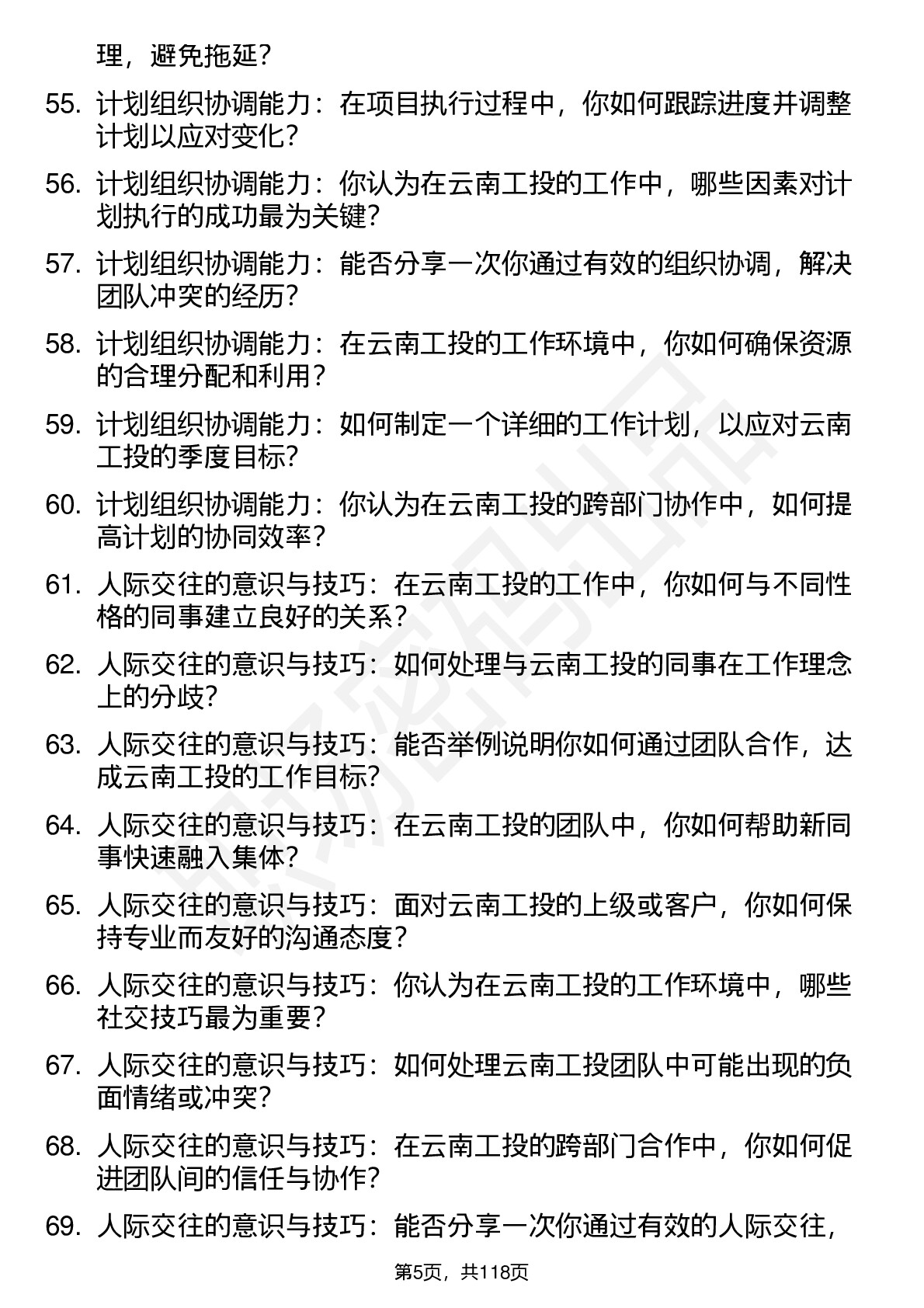 理，避免拖延？

55. 计划组织协调能力：在项目执行过程中，你如何跟踪进度并调整计划以应对变化？

56. 计划组织协调能力：你认为在云南工投的工作中，哪些因素对计划执行的成功最为关键？

57. 计划组织协调能力：能否分享一次你通过有效的组织协调，解决团队冲突的经历？

58. 计划组织协调能力：在云南工投的工作环境中，你如何确保资源的合理分配和利用？

59. 计划组织协调能力：如何制定一个详细的工作计划，以应对云南工投的季度目标？

60. 计划组织协调能力：你认为在云南工投的跨部门协作中，如何提高计划的协同效率？

61. 人际交往的意识与技巧：在云南工投的工作中，你如何与不同性格的同事建立良好的关系？

62. 人际交往的意识与技巧：如何处理与云南工投的同事在工作理念上的分歧？

63. 人际交往的意识与技巧：能否举例说明你如何通过团队合作，达成云南工投的工作目标？

64. 人际交往的意识与技巧：在云南工投的团队中，你如何帮助新同事快速融入集体？

65. 人际交往的意识与技巧：面对云南工投的上级或客户，你如何保持专业而友好的沟通态度？

66. 人际交往的意识与技巧：你认为在云南工投的工作环境中，哪些社交技巧最为重要？

67. 人际交往的意识与技巧：如何处理云南工投团队中可能出现的负面情绪或冲突？

68. 人际交往的意识与技巧：在云南工投的跨部门合作中，你如何促进团队间的信任与协作？

69. 人际交往的意识与技巧：能否分享一次你通过有效的人际交往，

第5页，共118页